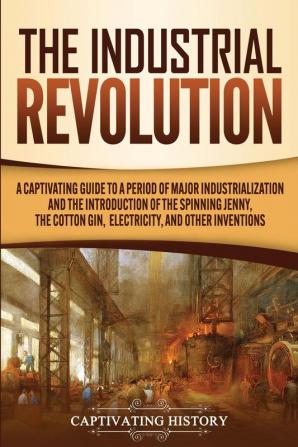 THE INDUSTRIAL REVOLUTION

A CAPTIVATING GUIDE TO A PERIOD OF MAJOR INDUSTRIALIZATION AND THE INTRODUCTION OF THE SPINNING JENNY, THE COTTON GIN, ELECTRICITY, AND OTHER INVENTIONS

CAPTIVATING HISTORY